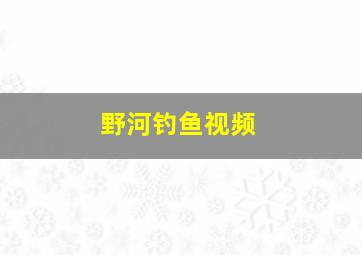 野河钓鱼视频